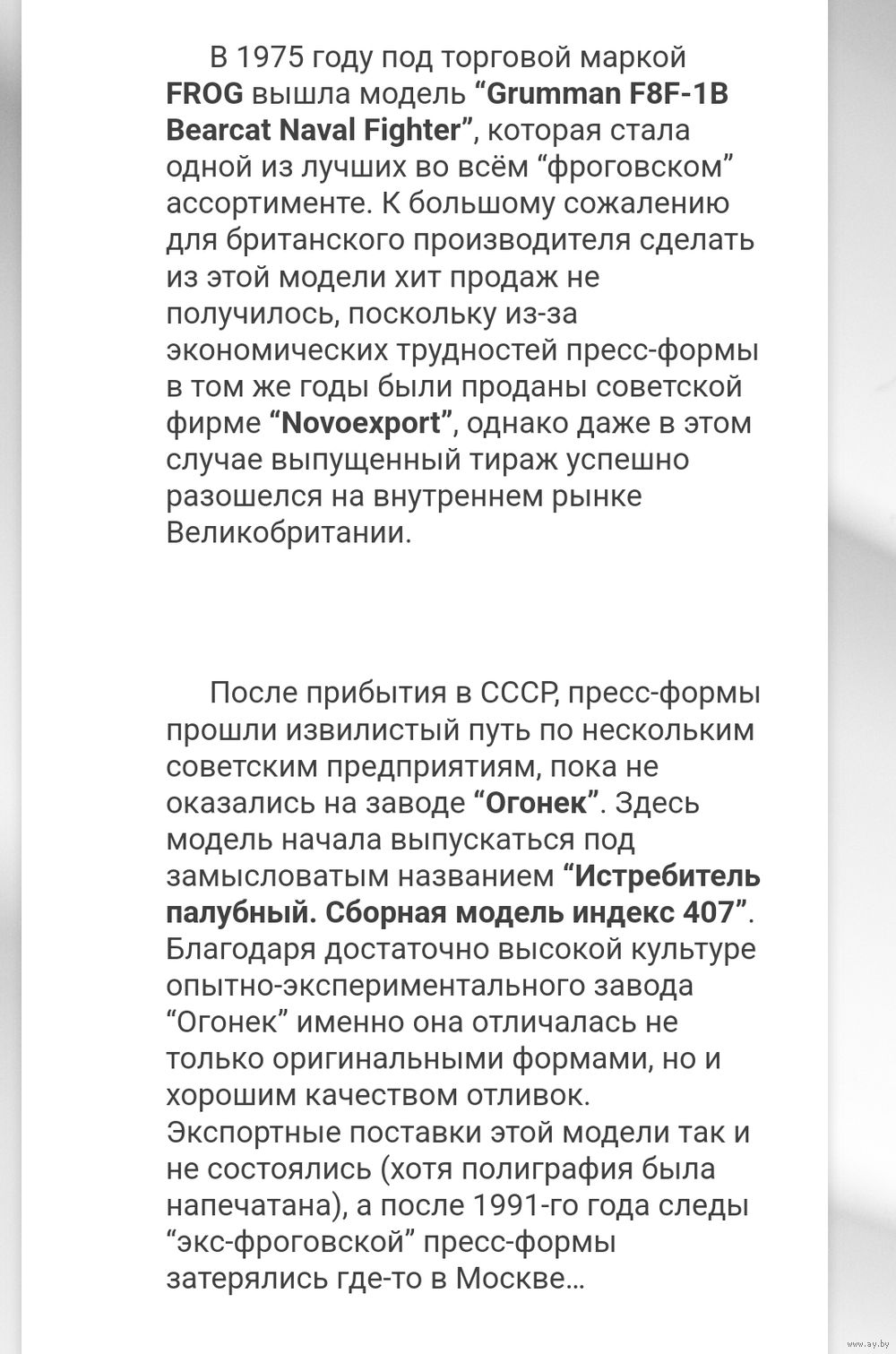 В 1975 году под торговой маркой FROG вышла модель “Grumman F8F-1B Bearcat Naval Fighter”, которая стала одной из лучших во всём “фроговском” ассортименте. К большому сожалению для британского производителя сделать из этой модели хит продаж не получилось, поскольку из-за экономических трудностей пресс-формы в том же годы были проданы советской фирме “Novoexport”, однако даже в этом случае выпущенный тираж успешно разошелся на внутреннем рынке Великобритании.

После прибытия в СССР, пресс-формы прошли извилистый путь по нескольким советским предприятиям, пока не оказались на заводе “Огонек”. Здесь модель начала выпускаться под замысловатым названием “Истребитель палубный. Сборная модель индекс 407”. Благодаря достаточно высокой культуре опытно-экспериментального завода “Огонек” именно она отличалась не только оригинальными формами, но и хорошим качеством отливок. Экспортные поставки этой модели так и не состоялись (хотя полиграфия была напечатана), а после 1991-го года следы “экс-фроговской” пресс-формы затерялись где-то в Москве…

www.ay.by